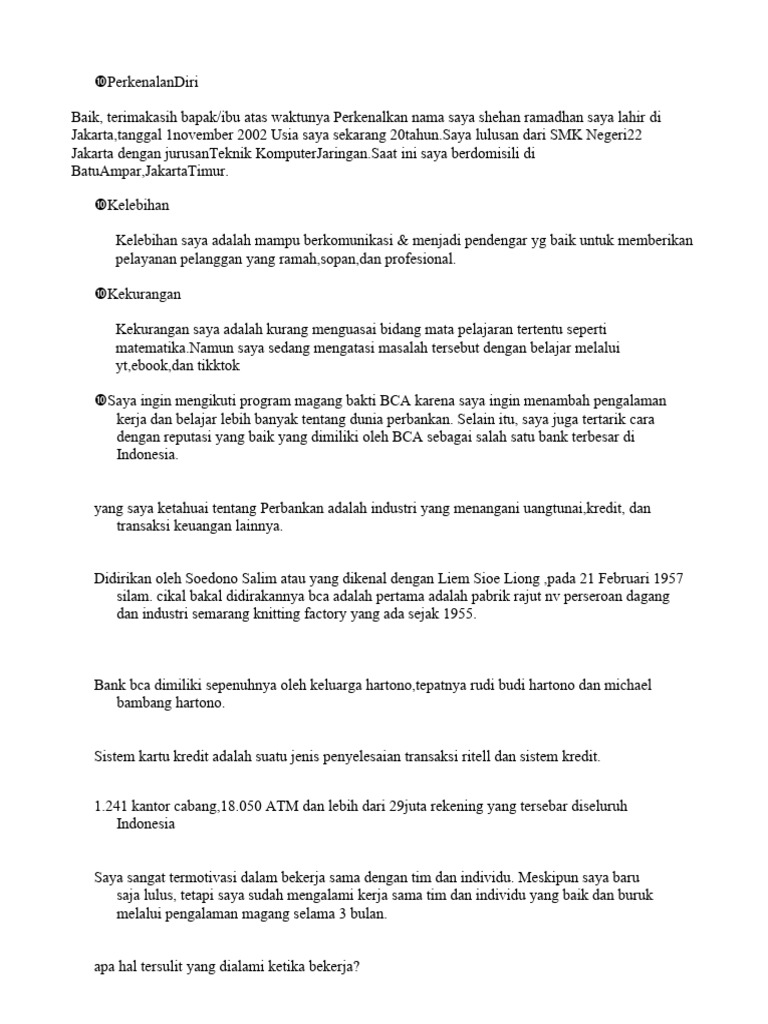 ➓PerkenalanDiri

Baik, terimakasih bapak/ibu atas waktunya Perkenalkan nama saya shehan ramadhan saya lahir di Jakarta,tanggal 1november 2002 Usia saya sekarang 20tahun.Saya lulusan dari SMK Negeri22 Jakarta dengan jurusanTeknik KomputerJaringan.Saat ini saya berdomisili di BatuAmpar,JakartaTimur.

➓Kelebihan

Kelebihan saya adalah mampu berkomunikasi & menjadi pendengar yg baik untuk memberikan pelayanan pelanggan yang ramah,sopan,dan profesional.

➓Kekurangan

Kekurangan saya adalah kurang menguasai bidang mata pelajaran tertentu seperti matematika.Namun saya sedang mengatasi masalah tersebut dengan belajar melalui yt,ebook,dan tikktok

➓Saya ingin mengikuti program magang bakti BCA karena saya ingin menambah pengalaman kerja dan belajar lebih banyak tentang dunia perbankan. Selain itu, saya juga tertarik cara dengan reputasi yang baik yang dimiliki oleh BCA sebagai salah satu bank terbesar di Indonesia.

yang saya ketahuai tentang Perbankan adalah industri yang menangani uangtunai,kredit, dan transaksi keuangan lainnya.

Didirikan oleh Soedono Salim atau yang dikenal dengan Liem Sioe Liong ,pada 21 Februari 1957 silam. cikal bakal didirakannya bca adalah pertama adalah pabrik rajut nv perseroan dagang dan industri semarang knitting factory yang ada sejak 1955.

Bank bca dimiliki sepenuhnya oleh keluarga hartono,tepatnya rudi budi hartono dan michael bambang hartono.

Sistem kartu kredit adalah suatu jenis penyelesaian transaksi ritell dan sistem kredit.

1.241 kantor cabang,18.050 ATM dan lebih dari 29juta rekening yang tersebar diseluruh Indonesia

Saya sangat termotivasi dalam bekerja sama dengan tim dan individu. Meskipun saya baru saja lulus, tetapi saya sudah mengalami kerja sama tim dan individu yang baik dan buruk melalui pengalaman magang selama 3 bulan.

apa hal tersulit yang dialami ketika bekerja?